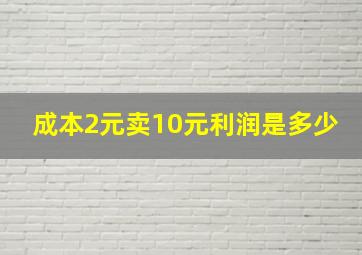 成本2元卖10元利润是多少